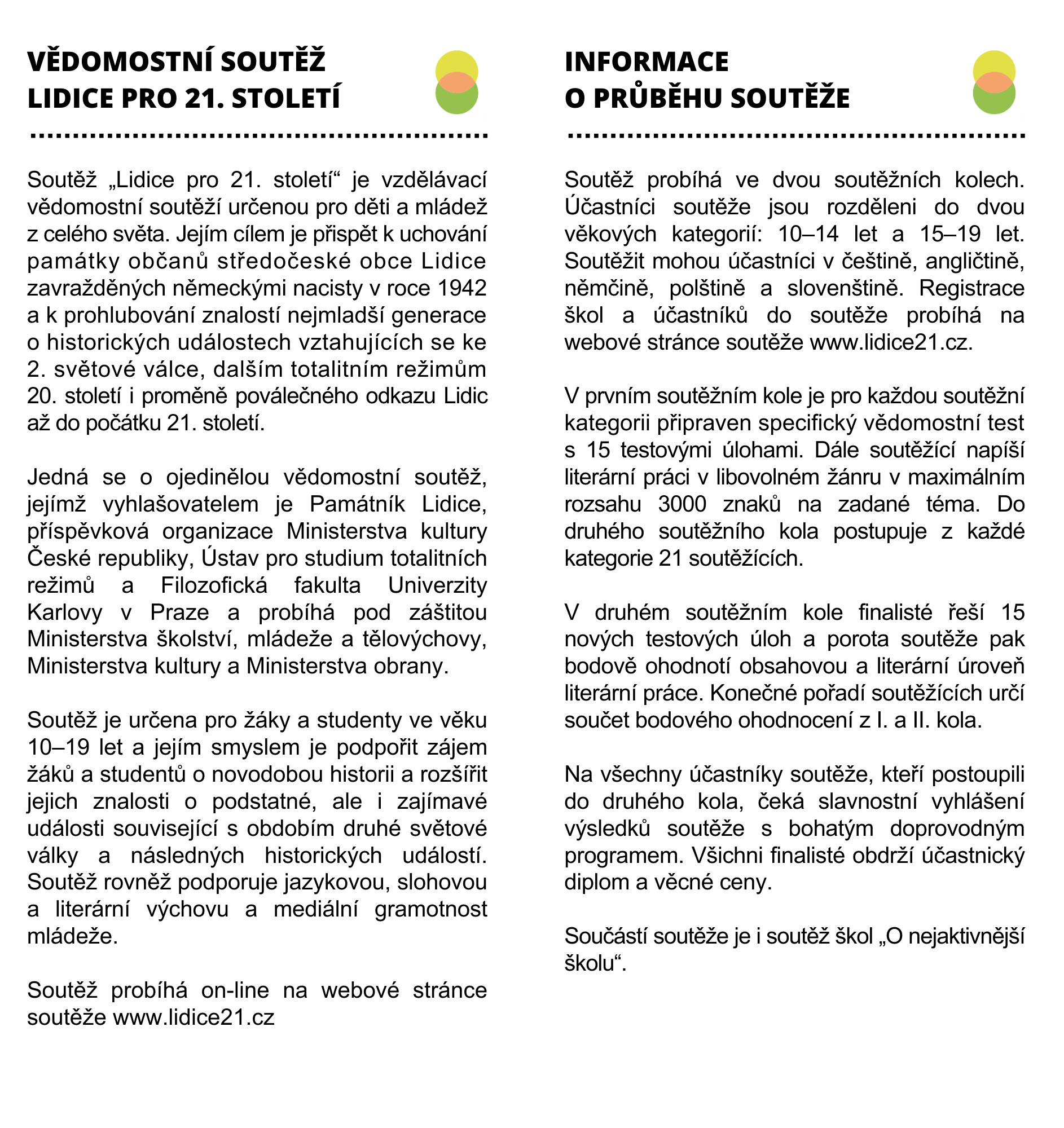 VĚDOMOSTNÍ SOUTĚŽ
LIDICE PRO 21. STOLETÍ

Soutěž „Lidice pro 21. století“ je vzdělávací vědomostní soutěží určenou pro děti a mládež z celého světa. Jejím cílem je přispět k uchování památky občanů středočeské obce Lidice zavražděných německými nacisty v roce 1942 a k prohlubování znalostí nejmladší generace o historických událostech vztahujících se ke 2. světové válce, dalším totalitním režimům 20. století i proměně poválečného odkazu Lidic až do počátku 21. století.

Jedná se o ojedinělou vědomostní soutěž, jejímž vyhlašovatelem je Památník Lidice, příspěvková organizace Ministerstva kultury České republiky, Ústav pro studium totalitních režimů a Filozofická fakulta Univerzity Karlovy v Praze a probíhá pod záštitou Ministerstva školství, mládeže a tělovýchovy, Ministerstva kultury a Ministerstva obrany.

Soutěž je určena pro žáky a studenty ve věku 10–19 let a jejím smyslem je podpořit zájem žáků a studentů o novodobou historii a rozšířit jejich znalosti o podstatné, ale i zajímavé události související s obdobím druhé světové války a následných historických událostí. Soutěž rovněž podporuje jazykovou, slohovou a literární výchovu a mediální gramotnost mládeže.

Soutěž probíhá on-line na webové stránce soutěže www.lidice21.cz

INFORMACE
O PRŮBĚHU SOUTĚŽE

Soutěž probíhá ve dvou soutěžních kolech. Účastníci soutěže jsou rozděleni do dvou věkových kategorií: 10–14 let a 15–19 let. Soutěžit mohou účastníci v češtině, angličtině, němčině, polštině a slovenštině. Registrace škol a účastníků do soutěže probíhá na webové stránce soutěže www.lidice21.cz.

V prvním soutěžním kole je pro každou soutěžní kategorii připraven specifický vědomostní test s 15 testovými úlohami. Dále soutěžící napíší literární práci v libovolném žánru v maximálním rozsahu 3000 znaků na zadané téma. Do druhého soutěžního kola postupuje z každé kategorie 21 soutěžících.

V druhém soutěžním kole finalisté řeší 15 nových testových úloh a porota soutěže pak bodově ohodnotí obsahovou a literární úroveň literární práce. Konečné pořadí soutěžících určí součet bodového ohodnocení z I. a II. kola.

Na všechny účastníky soutěže, kteří postoupili do druhého kola, čeká slavnostní vyhlášení výsledků soutěže s bohatým doprovodným programem. Všichni finalisté obdrží účastnický diplom a věcné ceny.

Součástí soutěže je i soutěž škol „O nejaktivnější školu“.